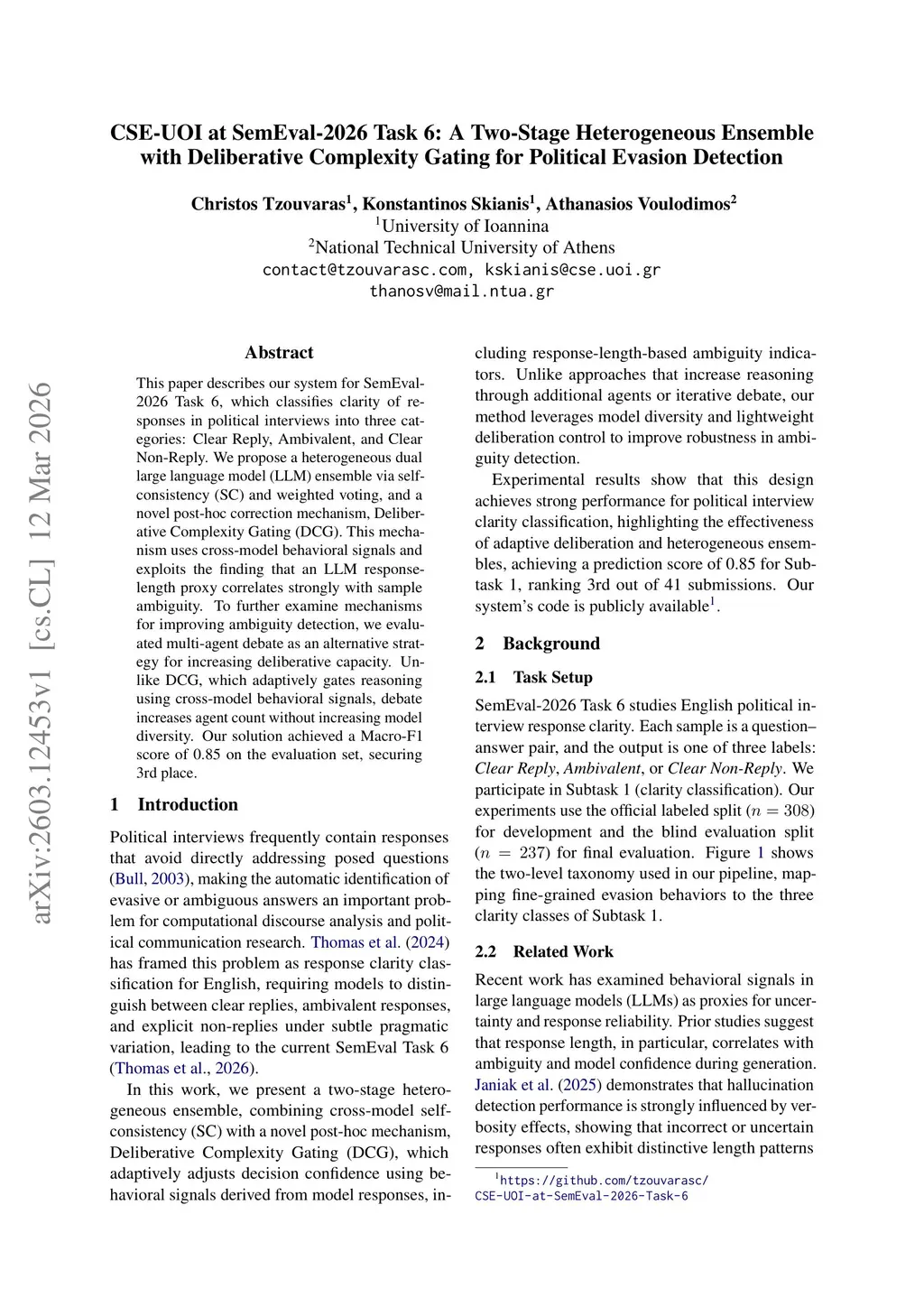 CSE-UOI at SemEval-2026 Task 6: A Two-Stage Heterogeneous Ensemble with Deliberative Complexity Gating for Political Evasion Detection

Christos Tzouvaras$^1$, Konstantinos Skianis$^1$, Athanasios Voulodimos$^2$
$^1$University of Ioannina
$^2$National Technical University of Athens
contact@tzouvarasc.com, kskianis@cse.uoi.gr
thanosv@mail.ntua.gr

arXiv:2603.12453v1 [cs.CL] 12 Mar 2026

Abstract

This paper describes our system for SemEval-2026 Task 6, which classifies clarity of responses in political interviews into three categories: Clear Reply, Ambivalent, and Clear Non-Reply. We propose a heterogeneous dual large language model (LLM) ensemble via self-consistency (SC) and weighted voting, and a novel post-hoc correction mechanism, Deliberative Complexity Gating (DCG). This mechanism uses cross-model behavioral signals and exploits the finding that an LLM response-length proxy correlates strongly with sample ambiguity. To further examine mechanisms for improving ambiguity detection, we evaluated multi-agent debate as an alternative strategy for increasing deliberative capacity. Unlike DCG, which adaptively gates reasoning using cross-model behavioral signals, debate increases agent count without increasing model diversity. Our solution achieved a Macro-F1 score of 0.85 on the evaluation set, securing 3rd place.

1 Introduction

Political interviews frequently contain responses that avoid directly addressing posed questions (Bull, 2003), making the automatic identification of evasive or ambiguous answers an important problem for computational discourse analysis and political communication research. Thomas et al. (2024) has framed this problem as response clarity classification for English, requiring models to distinguish between clear replies, ambivalent responses, and explicit non-replies under subtle pragmatic variation, leading to the current SemEval Task 6 (Thomas et al., 2026).

In this work, we present a two-stage heterogeneous ensemble, combining cross-model self-consistency (SC) with a novel post-hoc mechanism, Deliberative Complexity Gating (DCG), which adaptively adjusts decision confidence using behavioral signals derived from model responses, including response-length-based ambiguity indicators. Unlike approaches that increase reasoning through additional agents or iterative debate, our method leverages model diversity and lightweight deliberation control to improve robustness in ambiguity detection.

Experimental results show that this design achieves strong performance for political interview clarity classification, highlighting the effectiveness of adaptive deliberation and heterogeneous ensembles, achieving a prediction score of 0.85 for Subtask 1, ranking 3rd out of 41 submissions. Our system's code is publicly available$^1$.

2 Background

2.1 Task Setup

SemEval-2026 Task 6 studies English political interview response clarity. Each sample is a question–answer pair, and the output is one of three labels: Clear Reply, Ambivalent, or Clear Non-Reply. We participate in Subtask 1 (clarity classification). Our experiments use the official labeled split ($n = 308$) for development and the blind evaluation split ($n = 237$) for final evaluation. Figure 1 shows the two-level taxonomy used in our pipeline, mapping fine-grained evasion behaviors to the three clarity classes of Subtask 1.

2.2 Related Work

Recent work has examined behavioral signals in large language models (LLMs) as proxies for uncertainty and response reliability. Prior studies suggest that response length, in particular, correlates with ambiguity and model confidence during generation. Janiak et al. (2025) demonstrates that hallucination detection performance is strongly influenced by verbosity effects, showing that incorrect or uncertain responses often exhibit distinctive length patterns

$^1$https://github.com/tzouvarasc/CSE-UOI-at-SemEval-2026-Task-6